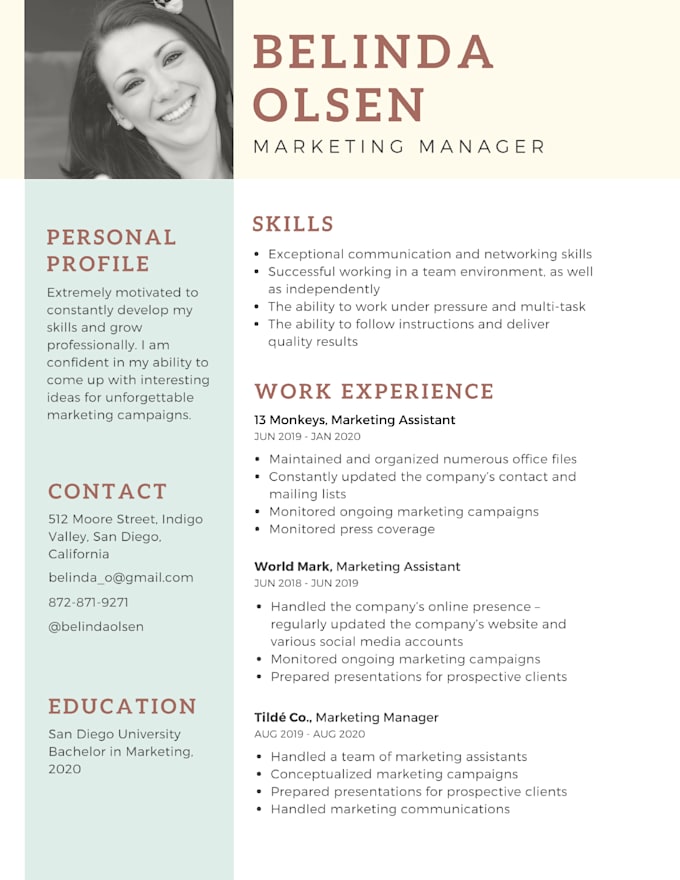 BELINDA OLSEN

MARKETING MANAGER

PERSONAL PROFILE

Extremely motivated to constantly develop my skills and grow professionally. I am confident in my ability to come up with interesting ideas for unforgettable marketing campaigns.

CONTACT

512 Moore Street, Indigo Valley, San Diego, California

belinda_o@gmail.com

872-871-9271

@belindaolsen

EDUCATION

San Diego University
Bachelor in Marketing, 2020

SKILLS

- Exceptional communication and networking skills
- Successful working in a team environment, as well as independently
- The ability to work under pressure and multi-task
- The ability to follow instructions and deliver quality results

WORK EXPERIENCE

13 Monkeys, Marketing Assistant
JUN 2019 - JAN 2020

- Maintained and organized numerous office files
- Constantly updated the company's contact and mailing lists
- Monitored ongoing marketing campaigns
- Monitored press coverage

World Mark, Marketing Assistant
JUN 2018 - JUN 2019

- Handled the company's online presence – regularly updated the company's website and various social media accounts
- Monitored ongoing marketing campaigns
- Prepared presentations for prospective clients

Tildé Co., Marketing Manager
AUG 2019 - AUG 2020

- Handled a team of marketing assistants
- Conceptualized marketing campaigns
- Prepared presentations for prospective clients
- Handled marketing communications